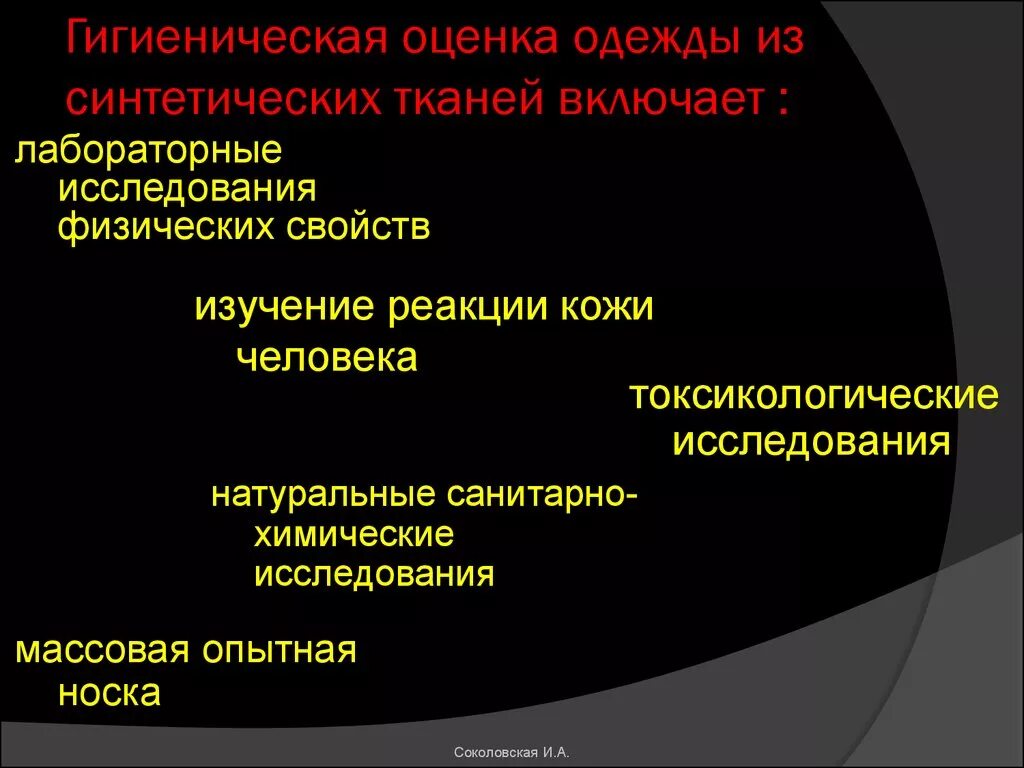 Гигиеническая оценка одежды из синтетических тканей включает :

лабораторные исследования физических свойств

изучение реакции кожи человека

токсикологические исследования

натуральные санитарно-химические исследования

массовая опытная носка

Соколовская И.А.